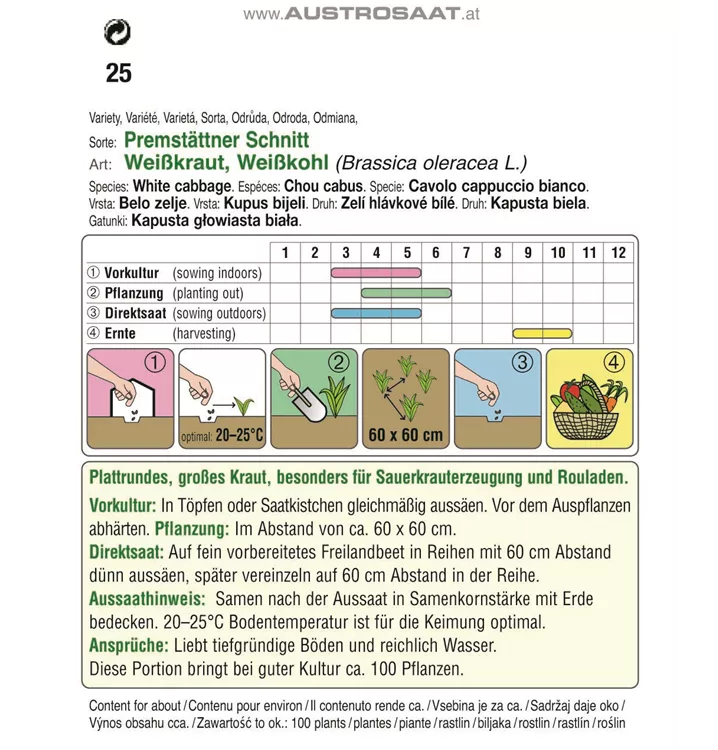 www.AUSTROSAAT.at

25

Variety, Variété, Varietá, Sorta, Odrůda, Odroda, Odmiana,
Sorte: Premstättner Schnitt
Art: Weißkraut, Weißkohl (Brassica oleracea L.)
Species: White cabbage. Espéces: Chou cabus. Specie: Cavolo cappuccio bianco. Vrsta: Belo zelje. Vrsta: Kupus bijeli. Druh: Zelí hlávkové bílé. Druh: Kapusta biela. Gatunki: Kapusta głowiasta biała.

| | 1 | 2 | 3 | 4 | 5 | 6 | 7 | 8 | 9 | 10 | 11 | 12 |
|---|---|---|---|---|---|---|---|---|---|---|---|---|
| ① Vorkultur (sowing indoors) | | | | | | | | | | | | |
| ② Pflanzung (planting out) | | | | | | | | | | | | |
| ③ Direktsaat (sowing outdoors) | | | | | | | | | | | | |
| ④ Ernte (harvesting) | | | | | | | | | | | | |

① optimal: 20–25°C ② 60 x 60 cm ③ ④

Plattrundes, großes Kraut, besonders für Sauerkrauterzeugung und Rouladen.
Vorkultur: In Töpfen oder Saatkistchen gleichmäßig aussäen. Vor dem Auspflanzen abhärten. Pflanzung: Im Abstand von ca. 60 x 60 cm.
Direktsaat: Auf fein vorbereitetes Freilandbeet in Reihen mit 60 cm Abstand dünn aussäen, später vereinzeln auf 60 cm Abstand in der Reihe.
Aussaathinweis: Samen nach der Aussaat in Samenkornstärke mit Erde bedecken. 20–25°C Bodentemperatur ist für die Keimung optimal.
Ansprüche: Liebt tiefgründige Böden und reichlich Wasser.
Diese Portion bringt bei guter Kultur ca. 100 Pflanzen.

Content for about / Contenu pour environ / Il contenuto rende ca. / Vsebina je za ca. / Sadržaj daje oko / Výnos obsahu cca. / Zawartość to ok.: 100 plants / plantes / piante / rastlin / biljaka / rostlin / rastlín / roślin